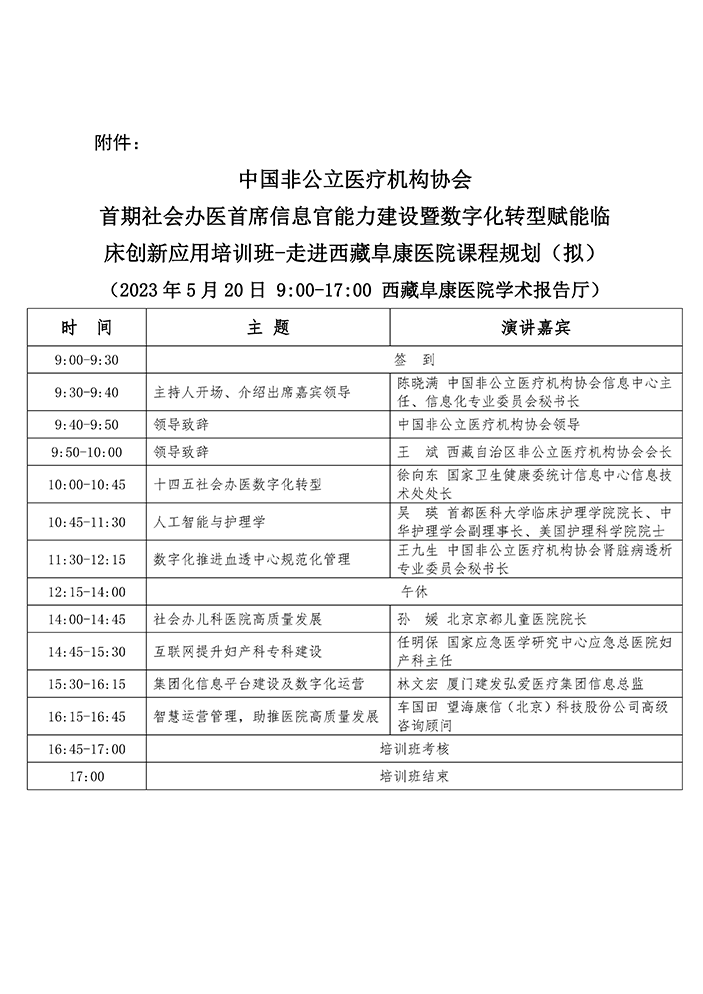 附件：

中国非公立医疗机构协会

首期社会办医首席信息官能力建设暨数字化转型赋能临床创新应用培训班-走进西藏阜康医院课程规划（拟）

（2023年5月20日 9:00-17:00 西藏阜康医院学术报告厅）

| 时 间 | 主 题 | 演讲嘉宾 |
|---|---|---|
| 9:00-9:30 | 签 到 | |
| 9:30-9:40 | 主持人开场、介绍出席嘉宾领导 | 陈晓满 中国非公立医疗机构协会信息中心主任、信息化专业委员会秘书长 |
| 9:40-9:50 | 领导致辞 | 中国非公立医疗机构协会领导 |
| 9:50-10:00 | 领导致辞 | 王 斌 西藏自治区非公立医疗机构协会会长 |
| 10:00-10:45 | 十四五社会办医数字化转型 | 徐向东 国家卫生健康委统计信息中心信息技术处处长 |
| 10:45-11:30 | 人工智能与护理学 | 吴 瑛 首都医科大学临床护理学院院长、中华护理学会副理事长、美国护理科学院院士 |
| 11:30-12:15 | 数字化推进血透中心规范化管理 | 王九生 中国非公立医疗机构协会肾脏病透析专业委员会秘书长 |
| 12:15-14:00 | 午休 | |
| 14:00-14:45 | 社会办儿科医院高质量发展 | 孙 媛 北京京都儿童医院院长 |
| 14:45-15:30 | 互联网提升妇产科专科建设 | 任明保 国家应急医学研究中心应急总医院妇产科主任 |
| 15:30-16:15 | 集团化信息平台建设及数字化运营 | 林文宏 厦门建发弘爱医疗集团信息总监 |
| 16:15-16:45 | 智慧运营管理，助推医院高质量发展 | 车国田 望海康信（北京）科技股份公司高级咨询顾问 |
| 16:45-17:00 | 培训班考核 | |
| 17:00 | 培训班结束 | |